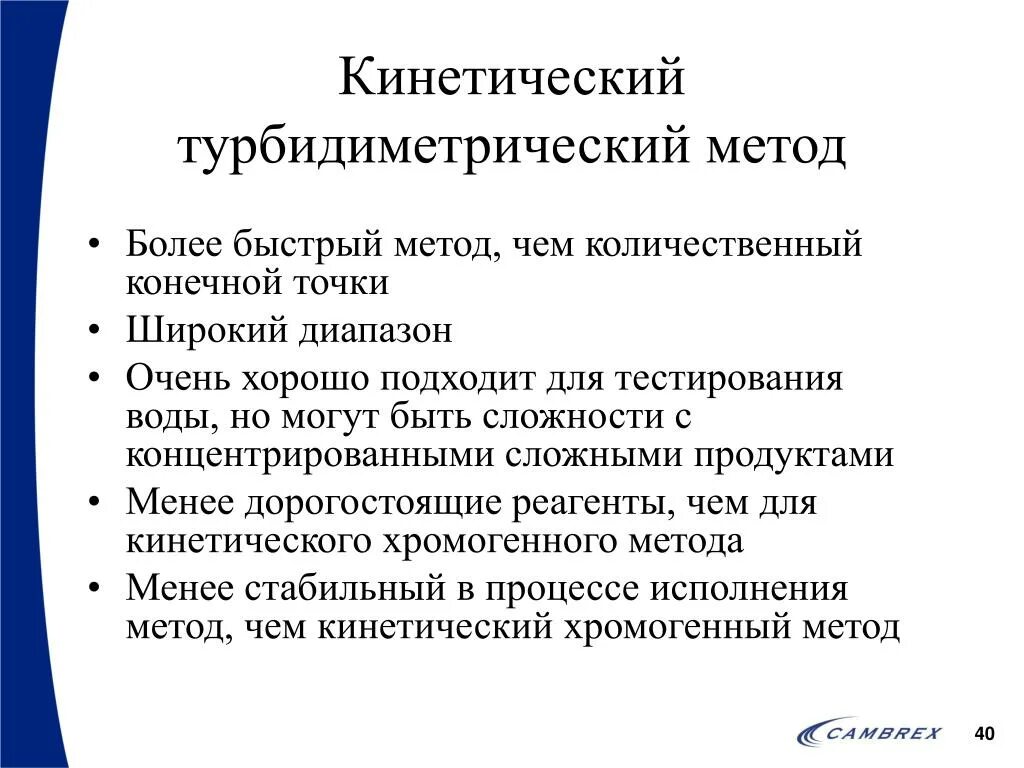 Кинетический турбидиметрический метод

• Более быстрый метод, чем количественный конечной точки
• Широкий диапазон
• Очень хорошо подходит для тестирования воды, но могут быть сложности с концентрированными сложными продуктами
• Менее дорогостоящие реагенты, чем для кинетического хромогенного метода
• Менее стабильный в процессе исполнения метод, чем кинетический хромогенный метод

CAMBREX

40